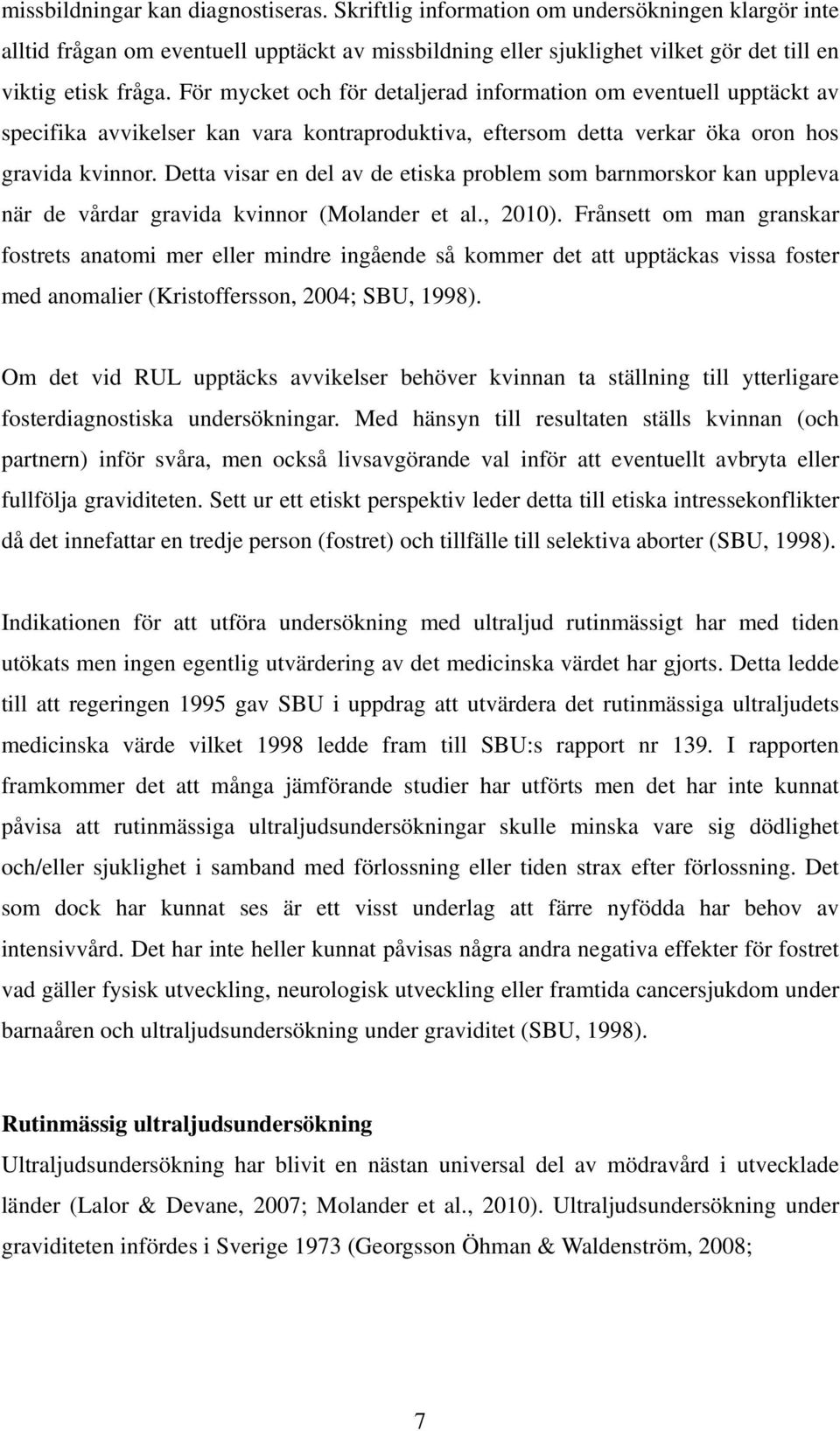 missbildningar kan diagnostiseras. Skriftlig information om undersökningen klargör inte alltid frågan om eventuell upptäckt av missbildning eller sjuklighet vilket gör det till en viktig etisk fråga. För mycket och för detaljerad information om eventuell upptäckt av specifika avvikelser kan vara kontraproduktiva, eftersom detta verkar öka oron hos gravida kvinnor. Detta visar en del av de etiska problem som barnmorskor kan uppleva när de vårdar gravida kvinnor (Molander et al., 2010). Frånsett om man granskar fostrets anatomi mer eller mindre ingående så kommer det att upptäckas vissa foster med anomalier (Kristoffersson, 2004; SBU, 1998).

Om det vid RUL upptäcks avvikelser behöver kvinnan ta ställning till ytterligare fosterdiagnostiska undersökningar. Med hänsyn till resultaten ställs kvinnan (och partnern) inför svåra, men också livsavgörande val inför att eventuellt avbryta eller fullfölja graviditeten. Sett ur ett etiskt perspektiv leder detta till etiska intressekonflikter då det innefattar en tredje person (fostret) och tillfälle till selektiva aborter (SBU, 1998).

Indikationen för att utföra undersökning med ultraljud rutinmässigt har med tiden utökats men ingen egentlig utvärdering av det medicinska värdet har gjorts. Detta ledde till att regeringen 1995 gav SBU i uppdrag att utvärdera det rutinmässiga ultraljudets medicinska värde vilket 1998 ledde fram till SBU:s rapport nr 139. I rapporten framkommer det att många jämförande studier har utförts men det har inte kunnat påvisa att rutinmässiga ultraljudsundersökningar skulle minska vare sig dödlighet och/eller sjuklighet i samband med förlossning eller tiden strax efter förlossning. Det som dock har kunnat ses är ett visst underlag att färre nyfödda har behov av intensivvård. Det har inte heller kunnat påvisas några andra negativa effekter för fostret vad gäller fysisk utveckling, neurologisk utveckling eller framtida cancersjukdom under barnaåren och ultraljudsundersökning under graviditet (SBU, 1998).

Rutinmässig ultraljudsundersökning
Ultraljudsundersökning har blivit en nästan universal del av mödravård i utvecklade länder (Lalor & Devane, 2007; Molander et al., 2010). Ultraljudsundersökning under graviditeten infördes i Sverige 1973 (Georgsson Öhman & Waldenström, 2008;

7